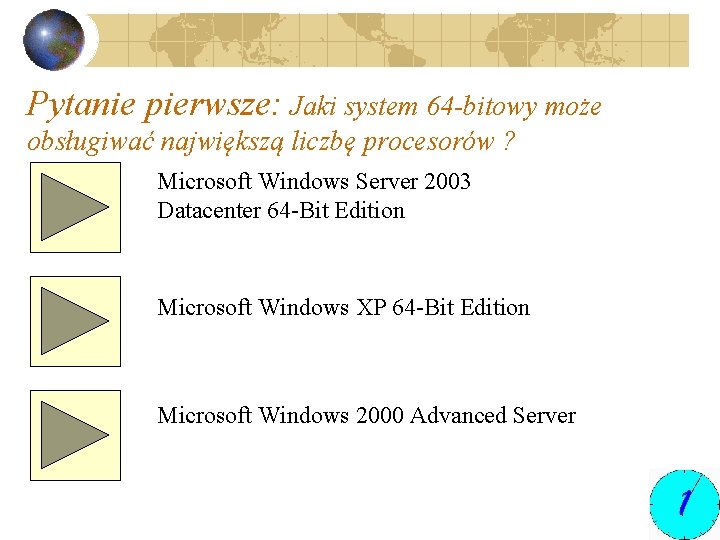 Pytanie pierwsze: Jaki system 64-bitowy może obsługiwać największą liczbę procesorów ?

Microsoft Windows Server 2003 Datacenter 64-Bit Edition

Microsoft Windows XP 64-Bit Edition

Microsoft Windows 2000 Advanced Server

1